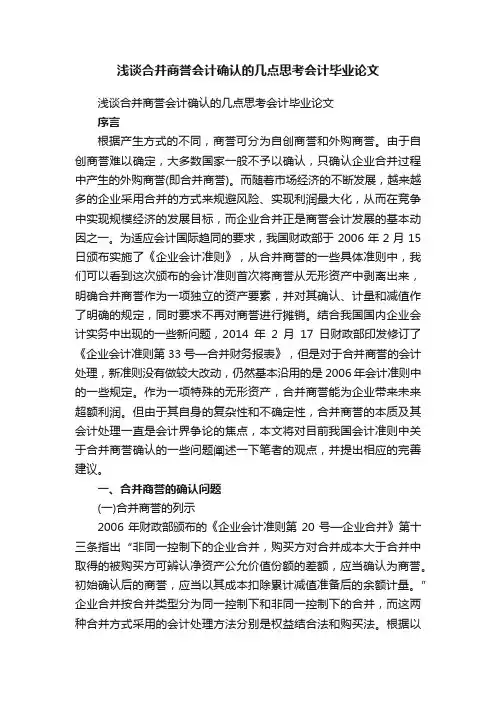 浅谈合并商誉会计确认的几点思考会计毕业论文

浅谈合并商誉会计确认的几点思考会计毕业论文

序言

根据产生方式的不同，商誉可分为自创商誉和外购商誉。由于自创商誉难以确定，大多数国家一般不予以确认，只确认企业合并过程中产生的外购商誉(即合并商誉)。而随着市场经济的不断发展，越来越多的企业采用合并的方式来规避风险、实现利润最大化，从而在竞争中实现规模经济的发展目标，而企业合并正是商誉会计发展的基本动因之一。为适应会计国际趋同的要求，我国财政部于 2006 年 2 月 15 日颁布实施了《企业会计准则》，从合并商誉的一些具体准则中，我们可以看到这次颁布的会计准则首次将商誉从无形资产中剥离出来，明确合并商誉作为一项独立的资产要素，并对其确认、计量和减值作了明确的规定，同时要求不再对商誉进行摊销。结合我国国内企业会计实务中出现的一些新问题，2014 年 2 月 17 日财政部印发修订了《企业会计准则第 33 号—合并财务报表》，但是对于合并商誉的会计处理，新准则没有做较大改动，仍然基本沿用的是 2006 年会计准则中的一些规定。作为一项特殊的无形资产，合并商誉能为企业带来未来超额利润。但由于其自身的复杂性和不确定性，合并商誉的本质及其会计处理一直是会计界争论的焦点，本文将对目前我国会计准则中关于合并商誉确认的一些问题阐述一下笔者的观点，并提出相应的完善建议。

一、合并商誉的确认问题

(一)合并商誉的列示

2006 年财政部颁布的《企业会计准则第 20 号—企业合并》第十三条指出“非同一控制下的企业合并，购买方对合并成本大于合并中取得的被购买方可辨认净资产公允价值份额的差额，应当确认为商誉。初始确认后的商誉，应当以其成本扣除累计减值准备后的余额计量。”企业合并按合并类型分为同一控制下和非同一控制下的合并，而这两种合并方式采用的会计处理方法分别是权益结合法和购买法。根据以